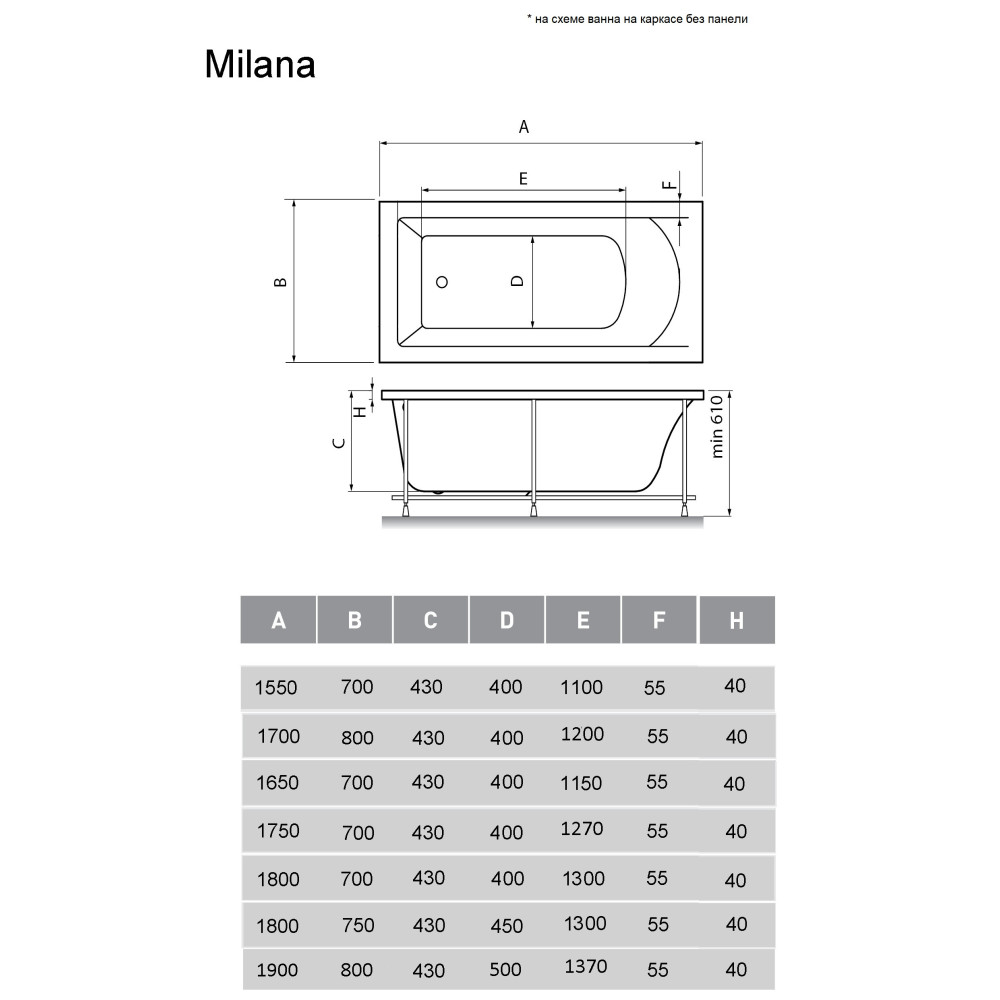 * на схеме ванна на каркасе без панели

Milana

A
E
F
B
D
H
C
min 610

| A | B | C | D | E | F | H |
|---|---|---|---|---|---|---|
| 1550 | 700 | 430 | 400 | 1100 | 55 | 40 |
| 1700 | 800 | 430 | 400 | 1200 | 55 | 40 |
| 1650 | 700 | 430 | 400 | 1150 | 55 | 40 |
| 1750 | 700 | 430 | 400 | 1270 | 55 | 40 |
| 1800 | 700 | 430 | 400 | 1300 | 55 | 40 |
| 1800 | 750 | 430 | 450 | 1300 | 55 | 40 |
| 1900 | 800 | 430 | 500 | 1370 | 55 | 40 |